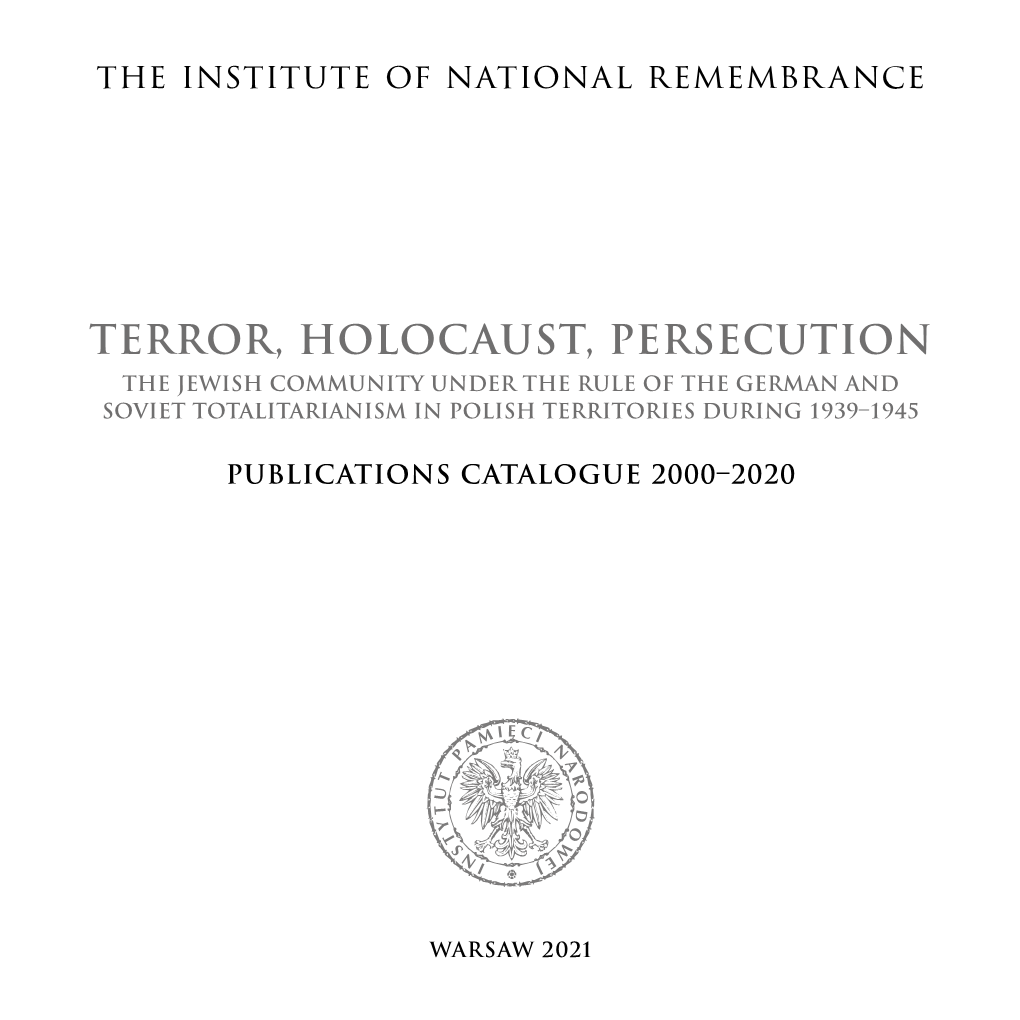 THE INSTITUTE OF NATIONAL REMEMBRANCE

TERROR, HOLOCAUST, PERSECUTION
THE JEWISH COMMUNITY UNDER THE RULE OF THE GERMAN AND SOVIET TOTALITARIANISM IN POLISH TERRITORIES DURING 1939–1945

PUBLICATIONS CATALOGUE 2000–2020

INSTYTUT PAMIĘCI NARODOWEJ

WARSAW 2021